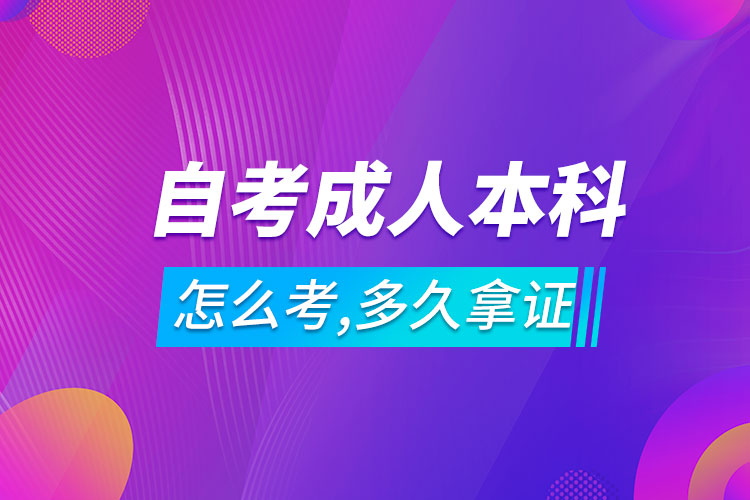 自考成人本科

怎么考,多久拿证